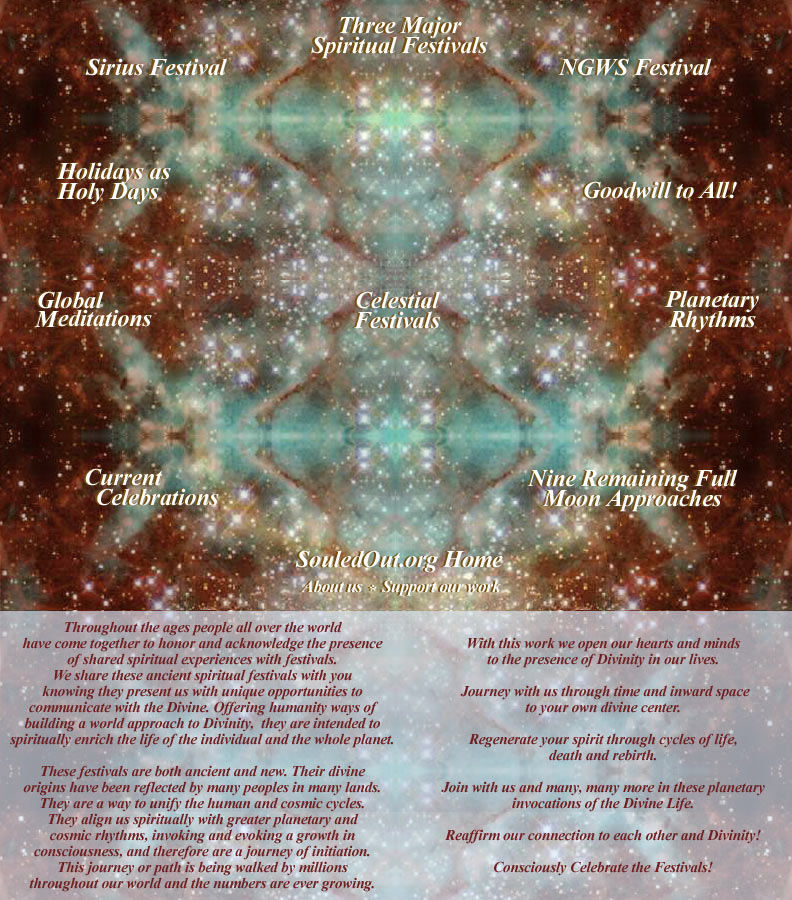 Three Major Spiritual Festivals

Sirius Festival

NGWS Festival

Holidays as Holy Days

Goodwill to All!

Global Meditations

Celestial Festivals

Planetary Rhythms

Current Celebrations

Nine Remaining Full Moon Approaches

SouledOut.org Home

About us * Support our work

Throughout the ages people all over the world have come together to honor and acknowledge the presence of shared spiritual experiences with festivals. We share these ancient spiritual festivals with you knowing they present us with unique opportunities to communicate with the Divine. Offering humanity ways of building a world approach to Divinity, they are intended to spiritually enrich the life of the individual and the whole planet.

These festivals are both ancient and new. Their divine origins have been reflected by many peoples in many lands. They are a way to unify the human and cosmic cycles. They align us spiritually with greater planetary and cosmic rhythms, invoking and evoking a growth in consciousness, and therefore are a journey of initiation. This journey or path is being walked by millions throughout our world and the numbers are ever growing.

With this work we open our hearts and minds to the presence of Divinity in our lives.

Journey with us through time and inward space to your own divine center.

Regenerate your spirit through cycles of life, death and rebirth.

Join with us and many, many more in these planetary invocations of the Divine Life.

Reaffirm our connection to each other and Divinity!

Consciously Celebrate the Festivals!